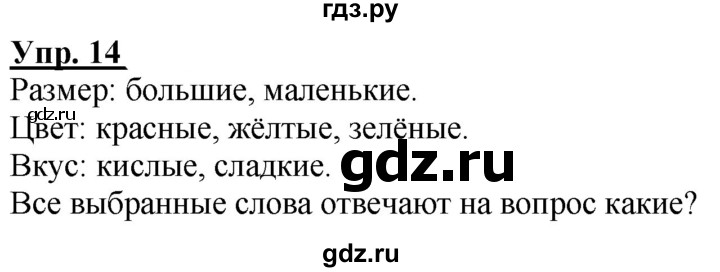 гдз.ру

Упр. 14

Размер: большие, маленькие.

gdz.ru

Цвет: красные, жёлтые, зелёные.

Вкус: кислые, сладкие. gdz.ru

Все выбранные слова отвечают на вопрос какие?

gdz.ru